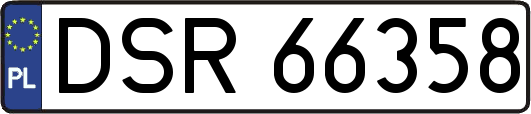 PL
DSR 66358